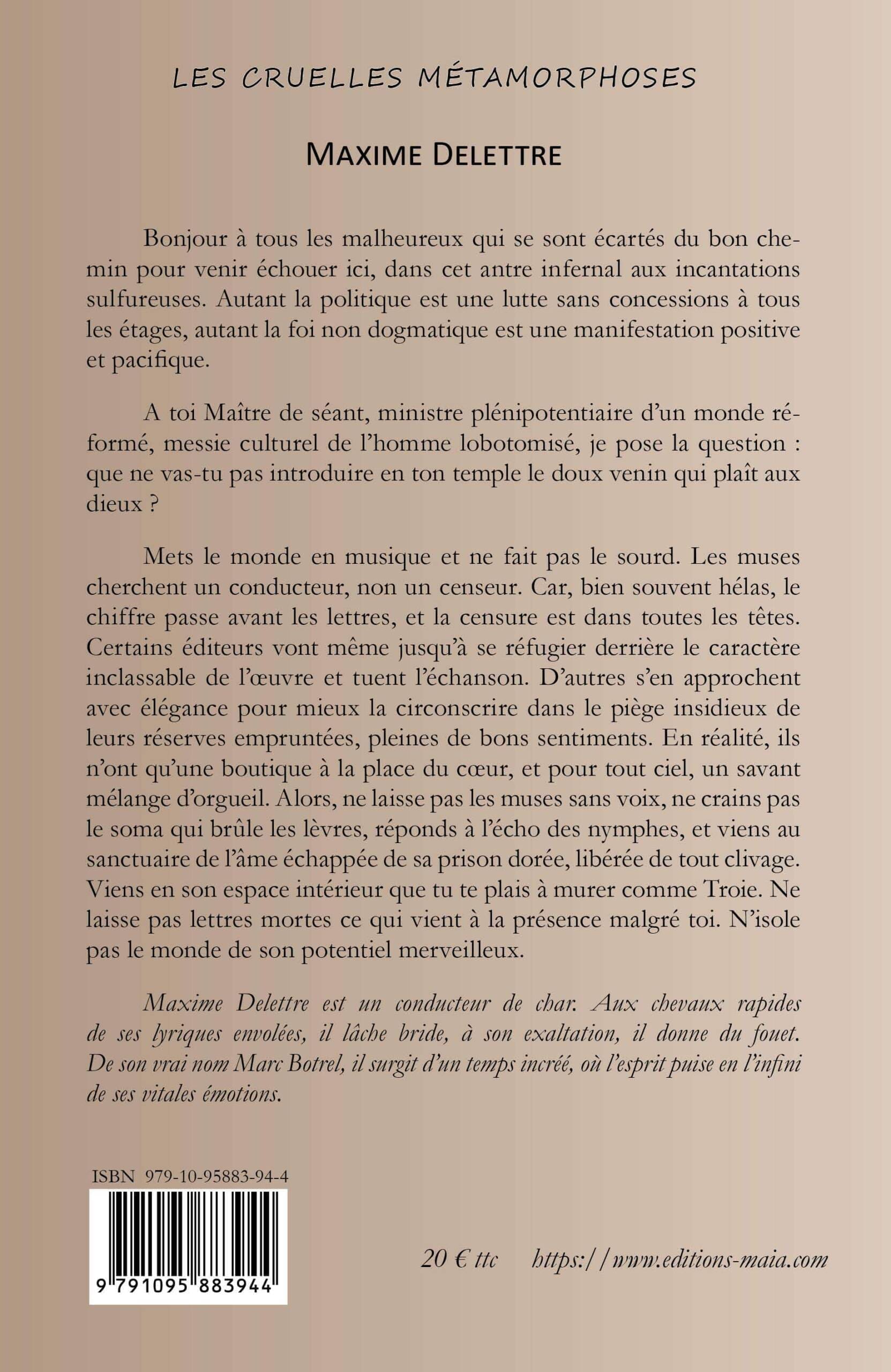 LES CRUELLES MÉTAMORPHOSES

MAXIME DELETTRE

Bonjour à tous les malheureux qui se sont écartés du bon chemin pour venir échouer ici, dans cet antre infernal aux incantations sulfureuses. Autant la politique est une lutte sans concessions à tous les étages, autant la foi non dogmatique est une manifestation positive et pacifique.

A toi Maître de séant, ministre plénipotentiaire d'un monde réformé, messie culturel de l'homme lobotomisé, je pose la question : que ne vas-tu pas introduire en ton temple le doux venin qui plaît aux dieux ?

Mets le monde en musique et ne fait pas le sourd. Les muses cherchent un conducteur, non un censeur. Car, bien souvent hélas, le chiffre passe avant les lettres, et la censure est dans toutes les têtes. Certains éditeurs vont même jusqu'à se réfugier derrière le caractère inclassable de l'œuvre et tuent l'échanson. D'autres s'en approchent avec élégance pour mieux la circonscrire dans le piège insidieux de leurs réserves empruntées, pleines de bons sentiments. En réalité, ils n'ont qu'une boutique à la place du cœur, et pour tout ciel, un savant mélange d'orgueil. Alors, ne laisse pas les muses sans voix, ne crains pas le soma qui brûle les lèvres, réponds à l'écho des nymphes, et viens au sanctuaire de l'âme échappée de sa prison dorée, libérée de tout clivage. Viens en son espace intérieur que tu te plais à murer comme Troie. Ne laisse pas lettres mortes ce qui vient à la présence malgré toi. N'isole pas le monde de son potentiel merveilleux.

Maxime Delettre est un conducteur de char. Aux chevaux rapides de ses lyriques envolées, il lâche bride, à son exaltation, il donne du fouet. De son vrai nom Marc Botrel, il surgit d'un temps incréé, où l'esprit puise en l'infini de ses vitales émotions.

ISBN 979-10-95883-94-4

9 791095 883944

20 € ttc https://www.editions-maia.com